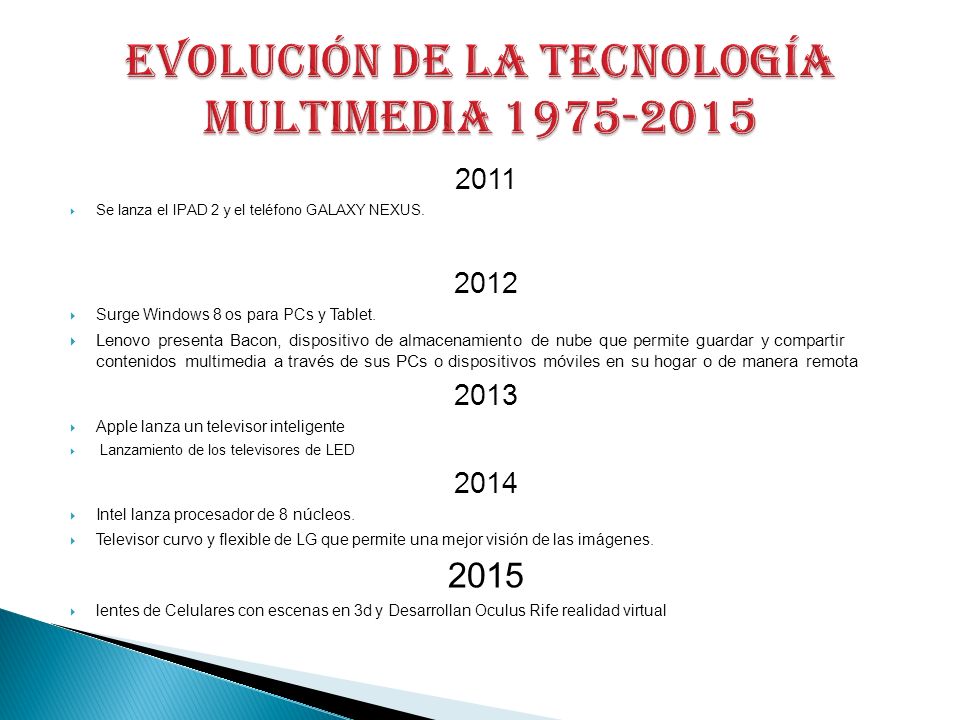 EVOLUCIÓN DE LA TECNOLOGÍA MULTIMEDIA 1975-2015

2011

Se lanza el IPAD 2 y el teléfono GALAXY NEXUS.

2012

Surge Windows 8 os para PCs y Tablet.

Lenovo presenta Bacon, dispositivo de almacenamiento de nube que permite guardar y compartir contenidos multimedia a través de sus PCs o dispositivos móviles en su hogar o de manera remota

2013

Apple lanza un televisor inteligente

Lanzamiento de los televisores de LED

2014

Intel lanza procesador de 8 núcleos.

Televisor curvo y flexible de LG que permite una mejor visión de las imágenes.

2015

lentes de Celulares con escenas en 3d y Desarrollan Oculus Rife realidad virtual